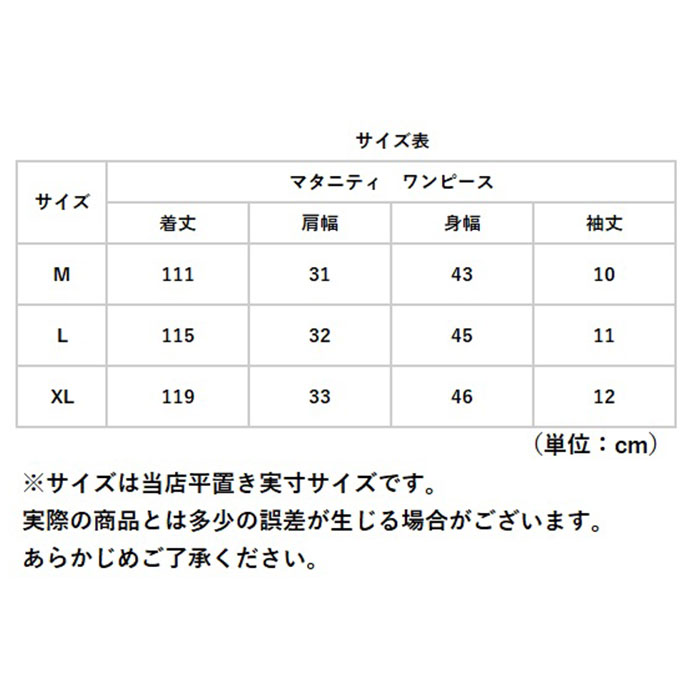 サイズ表

| サイズ | マタニティ　ワンピース | | | |
|---|---|---|---|---|
| | 着丈 | 肩幅 | 身幅 | 袖丈 |
| M | 111 | 31 | 43 | 10 |
| L | 115 | 32 | 45 | 11 |
| XL | 119 | 33 | 46 | 12 |

（単位：cm）

※サイズは当店平置き実寸サイズです。
実際の商品とは多少の誤差が生じる場合がございます。
あらかじめご了承ください。